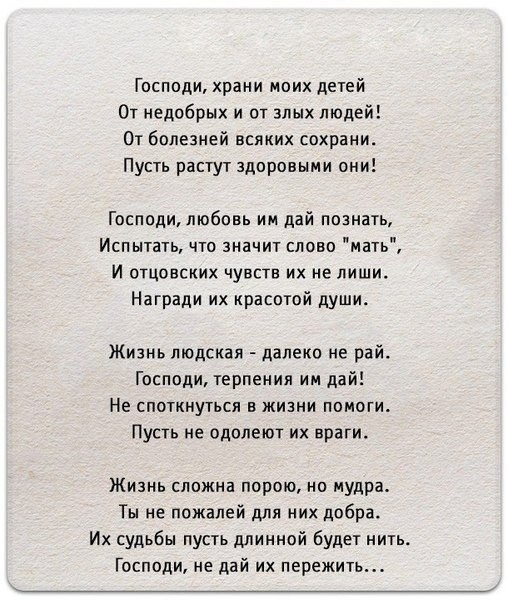 Господи, храни моих детей
От недобрых и от злых людей!
От болезней всяких сохрани.
Пусть растут здоровыми они!

Господи, любовь им дай познать,
Испытать, что значит слово "мать",
И отцовских чувств их не лиши.
Награди их красотой души.

Жизнь людская - далеко не рай.
Господи, терпения им дай!
Не споткнуться в жизни помоги.
Пусть не одолеют их враги.

Жизнь сложна порою, но мудра.
Ты не пожалей для них добра.
Их судьбы пусть длинной будет нить.
Господи, не дай их пережить...